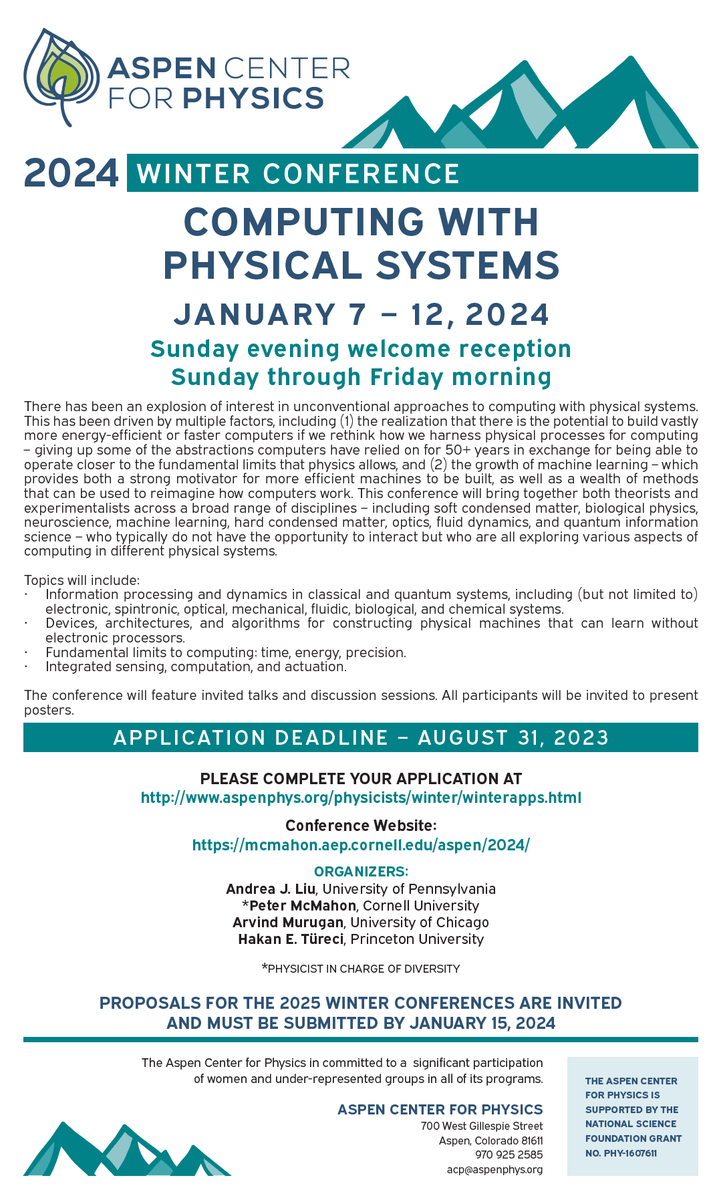 ASPEN CENTER FOR PHYSICS

2024 WINTER CONFERENCE

COMPUTING WITH PHYSICAL SYSTEMS

JANUARY 7 – 12, 2024

Sunday evening welcome reception
Sunday through Friday morning

There has been an explosion of interest in unconventional approaches to computing with physical systems. This has been driven by multiple factors, including (1) the realization that there is the potential to build vastly more energy-efficient or faster computers if we rethink how we harness physical processes for computing – giving up some of the abstractions computers have relied on for 50+ years in exchange for being able to operate closer to the fundamental limits that physics allows, and (2) the growth of machine learning – which provides both a strong motivator for more efficient machines to be built, as well as a wealth of methods that can be used to reimagine how computers work. This conference will bring together both theorists and experimentalists across a broad range of disciplines – including soft condensed matter, biological physics, neuroscience, machine learning, hard condensed matter, optics, fluid dynamics, and quantum information science – who typically do not have the opportunity to interact but who are all exploring various aspects of computing in different physical systems.

Topics will include:
· Information processing and dynamics in classical and quantum systems, including (but not limited to) electronic, spintronic, optical, mechanical, fluidic, biological, and chemical systems.
· Devices, architectures, and algorithms for constructing physical machines that can learn without electronic processors.
· Fundamental limits to computing: time, energy, precision.
· Integrated sensing, computation, and actuation.

The conference will feature invited talks and discussion sessions. All participants will be invited to present posters.

APPLICATION DEADLINE – AUGUST 31, 2023

PLEASE COMPLETE YOUR APPLICATION AT
http://www.aspenphys.org/physicists/winter/winterapps.html

Conference Website:
https://mcmahon.aep.cornell.edu/aspen/2024/

ORGANIZERS:
Andrea J. Liu, University of Pennsylvania
*Peter McMahon, Cornell University
Arvind Murugan, University of Chicago
Hakan E. Türeci, Princeton University

*PHYSICIST IN CHARGE OF DIVERSITY

PROPOSALS FOR THE 2025 WINTER CONFERENCES ARE INVITED AND MUST BE SUBMITTED BY JANUARY 15, 2024

The Aspen Center for Physics in committed to a significant participation of women and under-represented groups in all of its programs.

ASPEN CENTER FOR PHYSICS
700 West Gillespie Street
Aspen, Colorado 81611
970 925 2585
acp@aspenphys.org

THE ASPEN CENTER FOR PHYSICS IS SUPPORTED BY THE NATIONAL SCIENCE FOUNDATION GRANT NO. PHY-1607611